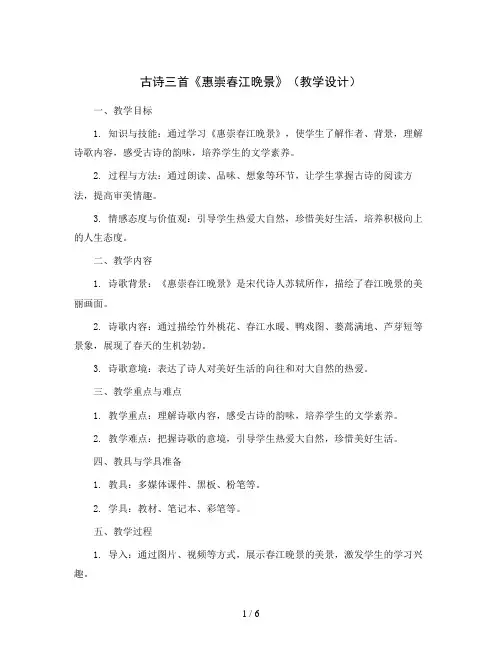 古诗三首《惠崇春江晚景》（教学设计）

一、教学目标

1. 知识与技能：通过学习《惠崇春江晚景》，使学生了解作者、背景，理解诗歌内容，感受古诗的韵味，培养学生的文学素养。

2. 过程与方法：通过朗读、品味、想象等环节，让学生掌握古诗的阅读方法，提高审美情趣。

3. 情感态度与价值观：引导学生热爱大自然，珍惜美好生活，培养积极向上的人生态度。

二、教学内容

1. 诗歌背景：《惠崇春江晚景》是宋代诗人苏轼所作，描绘了春江晚景的美丽画面。

2. 诗歌内容：通过描绘竹外桃花、春江水暖、鸭戏图、蒌蒿满地、芦芽短等景象，展现了春天的生机勃勃。

3. 诗歌意境：表达了诗人对美好生活的向往和对大自然的热爱。

三、教学重点与难点

1. 教学重点：理解诗歌内容，感受古诗的韵味，培养学生的文学素养。

2. 教学难点：把握诗歌的意境，引导学生热爱大自然，珍惜美好生活。

四、教具与学具准备

1. 教具：多媒体课件、黑板、粉笔等。

2. 学具：教材、笔记本、彩笔等。

五、教学过程

1. 导入：通过图片、视频等方式，展示春江晚景的美景，激发学生的学习兴趣。

1 / 6